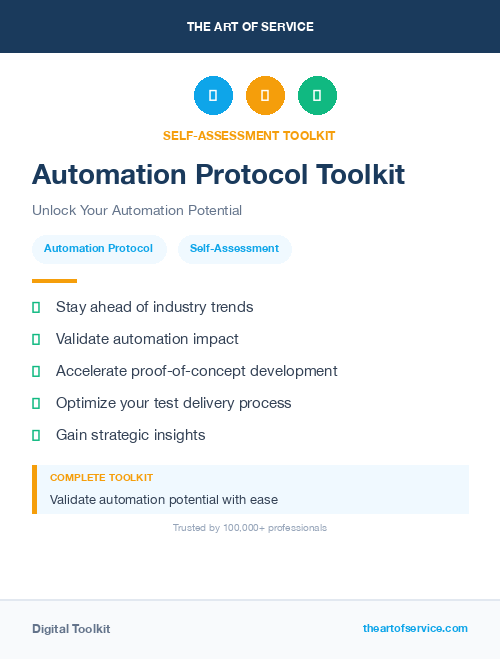 THE ART OF SERVICE

SELF-ASSESSMENT TOOLKIT

Automation Protocol Toolkit

Unlock Your Automation Potential

Automation Protocol

Self-Assessment

Stay ahead of industry trends

Validate automation impact

Accelerate proof-of-concept development

Optimize your test delivery process

Gain strategic insights

COMPLETE TOOLKIT

Validate automation potential with ease

Trusted by 100,000+ professionals

Digital Toolkit

theartofservice.com